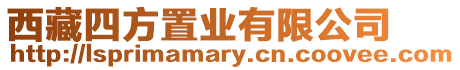 西藏四方置业有限公司
http://lsprimamary.cn.coovee.com